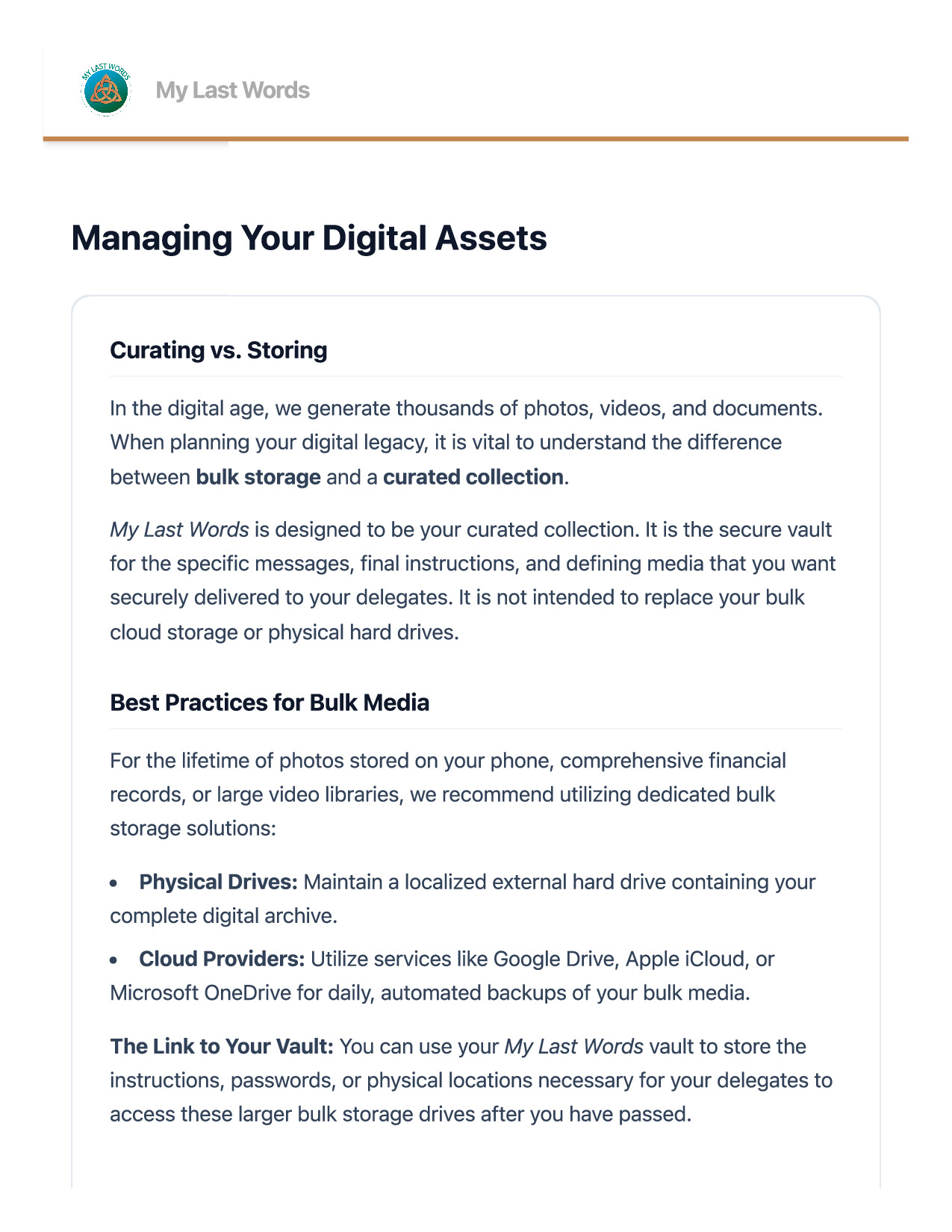 MY LAST WORDS

My Last Words

Managing Your Digital Assets

Curating vs. Storing

In the digital age, we generate thousands of photos, videos, and documents. When planning your digital legacy, it is vital to understand the difference between bulk storage and a curated collection.

My Last Words is designed to be your curated collection. It is the secure vault for the specific messages, final instructions, and defining media that you want securely delivered to your delegates. It is not intended to replace your bulk cloud storage or physical hard drives.

Best Practices for Bulk Media

For the lifetime of photos stored on your phone, comprehensive financial records, or large video libraries, we recommend utilizing dedicated bulk storage solutions:

• Physical Drives: Maintain a localized external hard drive containing your complete digital archive.

• Cloud Providers: Utilize services like Google Drive, Apple iCloud, or Microsoft OneDrive for daily, automated backups of your bulk media.

The Link to Your Vault: You can use your My Last Words vault to store the instructions, passwords, or physical locations necessary for your delegates to access these larger bulk storage drives after you have passed.